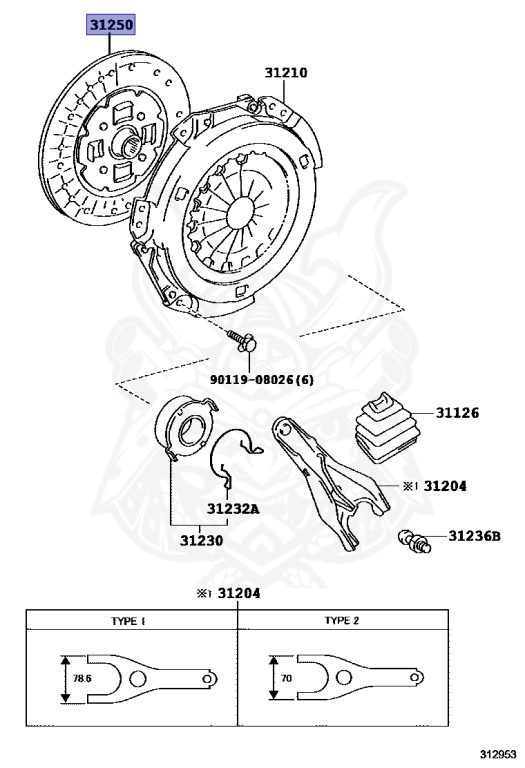 31250

31210

90119-08026(6)

31126

※1 31204

31232A

31230

31236B

※1 31204

| TYPE 1 | TYPE 2 |
|---|---|
| 78.6 | 70 |

312953